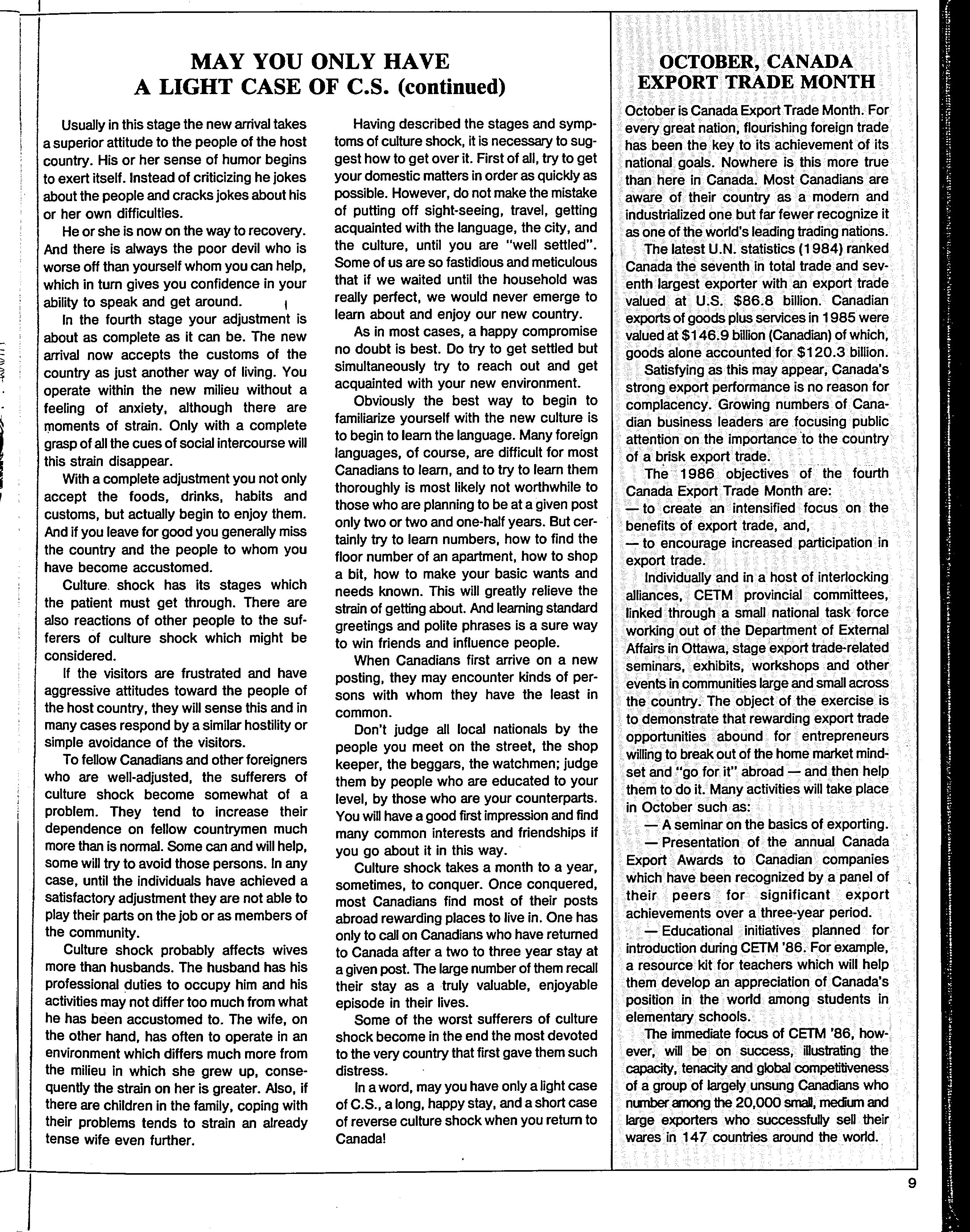 MAY YOU ONLY HAVE A LIGHT CASE OF C.S. (continued)

Usually in this stage the new arrival takes a superior attitude to the people of the host country. His or her sense of humor begins to exert itself. Instead of criticizing he jokes about the people and cracks jokes about his or her own difficulties.

He or she is now on the way to recovery. And there is always the poor devil who is worse off than yourself whom you can help, which in turn gives you confidence in your ability to speak and get around.

In the fourth stage your adjustment is about as complete as it can be. The new arrival now accepts the customs of the country as just another way of living. You operate within the new milieu without a feeling of anxiety, although there are moments of strain. Only with a complete grasp of all the cues of social intercourse will this strain disappear.

With a complete adjustment you not only accept the foods, drinks, habits and customs, but actually begin to enjoy them. And if you leave for good you generally miss the country and the people to whom you have become accustomed.

Culture shock has its stages which the patient must get through. There are also reactions of other people to the sufferers of culture shock which might be considered.

If the visitors are frustrated and have aggressive attitudes toward the people of the host country, they will sense this and in many cases respond by a similar hostility or simple avoidance of the visitors.

To fellow Canadians and other foreigners who are well-adjusted, the sufferers of culture shock become somewhat of a problem. They tend to increase their dependence on fellow countrymen much more than is normal. Some can and will help, some will try to avoid those persons. In any case, until the individuals have achieved a satisfactory adjustment they are not able to play their parts on the job or as members of the community.

Culture shock probably affects wives more than husbands. The husband has his professional duties to occupy him and his activities may not differ too much from what he has been accustomed to. The wife, on the other hand, has often to operate in an environment which differs much more from the milieu in which she grew up, consequently the strain on her is greater. Also, if there are children in the family, coping with their problems tends to strain an already tense wife even further.

Having described the stages and symptoms of culture shock, it is necessary to suggest how to get over it. First of all, try to get your domestic matters in order as quickly as possible. However, do not make the mistake of putting off sight-seeing, travel, getting acquainted with the language, the city, and the culture, until you are "well settled". Some of us are so fastidious and meticulous that if we waited until the household was really perfect, we would never emerge to learn about and enjoy our new country.

As in most cases, a happy compromise no doubt is best. Do try to get settled but simultaneously try to reach out and get acquainted with your new environment.

Obviously the best way to begin to familiarize yourself with the new culture is to begin to learn the language. Many foreign languages, of course, are difficult for most Canadians to learn, and to try to learn them thoroughly is most likely not worthwhile to those who are planning to be at a given post only two or two and one-half years. But certainly try to learn numbers, how to find the floor number of an apartment, how to shop a bit, how to make your basic wants and needs known. This will greatly relieve the strain of getting about. And learning standard greetings and polite phrases is a sure way to win friends and influence people.

When Canadians first arrive on a new posting, they may encounter kinds of persons with whom they have the least in common.

Don't judge all local nationals by the people you meet on the street, the shop keeper, the beggars, the watchmen; judge them by people who are educated to your level, by those who are your counterparts. You will have a good first impression and find many common interests and friendships if you go about it in this way.

Culture shock takes a month to a year, sometimes, to conquer. Once conquered, most Canadians find most of their posts abroad rewarding places to live in. One has only to call on Canadians who have returned to Canada after a two to three year stay at a given post. The large number of them recall their stay as a truly valuable, enjoyable episode in their lives.

Some of the worst sufferers of culture shock become in the end the most devoted to the very country that first gave them such distress.

In a word, may you have only a light case of C.S., a long, happy stay, and a short case of reverse culture shock when you return to Canada!

OCTOBER, CANADA EXPORT TRADE MONTH

October is Canada Export Trade Month. For every great nation, flourishing foreign trade has been the key to its achievement of its national goals. Nowhere is this more true than here in Canada. Most Canadians are aware of their country as a modern and industrialized one but far fewer recognize it as one of the world's leading trading nations.

The latest U.N. statistics (1984) ranked Canada the seventh in total trade and seventh largest exporter with an export trade valued at U.S. $86.8 billion. Canadian exports of goods plus services in 1985 were valued at $146.9 billion (Canadian) of which, goods alone accounted for $120.3 billion.

Satisfying as this may appear, Canada's strong export performance is no reason for complacency. Growing numbers of Canadian business leaders are focusing public attention on the importance to the country of a brisk export trade.

The 1986 objectives of the fourth Canada Export Trade Month are:
— to create an intensified focus on the benefits of export trade, and,
— to encourage increased participation in export trade.

Individually and in a host of interlocking alliances, CETM provincial committees, linked through a small national task force working out of the Department of External Affairs in Ottawa, stage export trade-related seminars, exhibits, workshops and other events in communities large and small across the country. The object of the exercise is to demonstrate that rewarding export trade opportunities abound for entrepreneurs willing to break out of the home market mindset and "go for it" abroad — and then help them to do it. Many activities will take place in October such as:

— A seminar on the basics of exporting.

— Presentation of the annual Canada Export Awards to Canadian companies which have been recognized by a panel of their peers for significant export achievements over a three-year period.

— Educational initiatives planned for introduction during CETM '86. For example, a resource kit for teachers which will help them develop an appreciation of Canada's position in the world among students in elementary schools.

The immediate focus of CETM '86, however, will be on success, illustrating the capacity, tenacity and global competitiveness of a group of largely unsung Canadians who number among the 20,000 small, medium and large exporters who successfully sell their wares in 147 countries around the world.

9